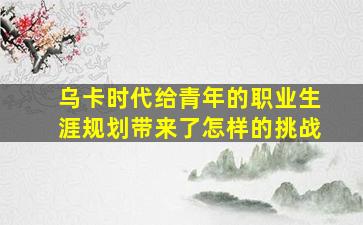 乌卡时代给青年的职业生涯规划带来了怎样的挑战